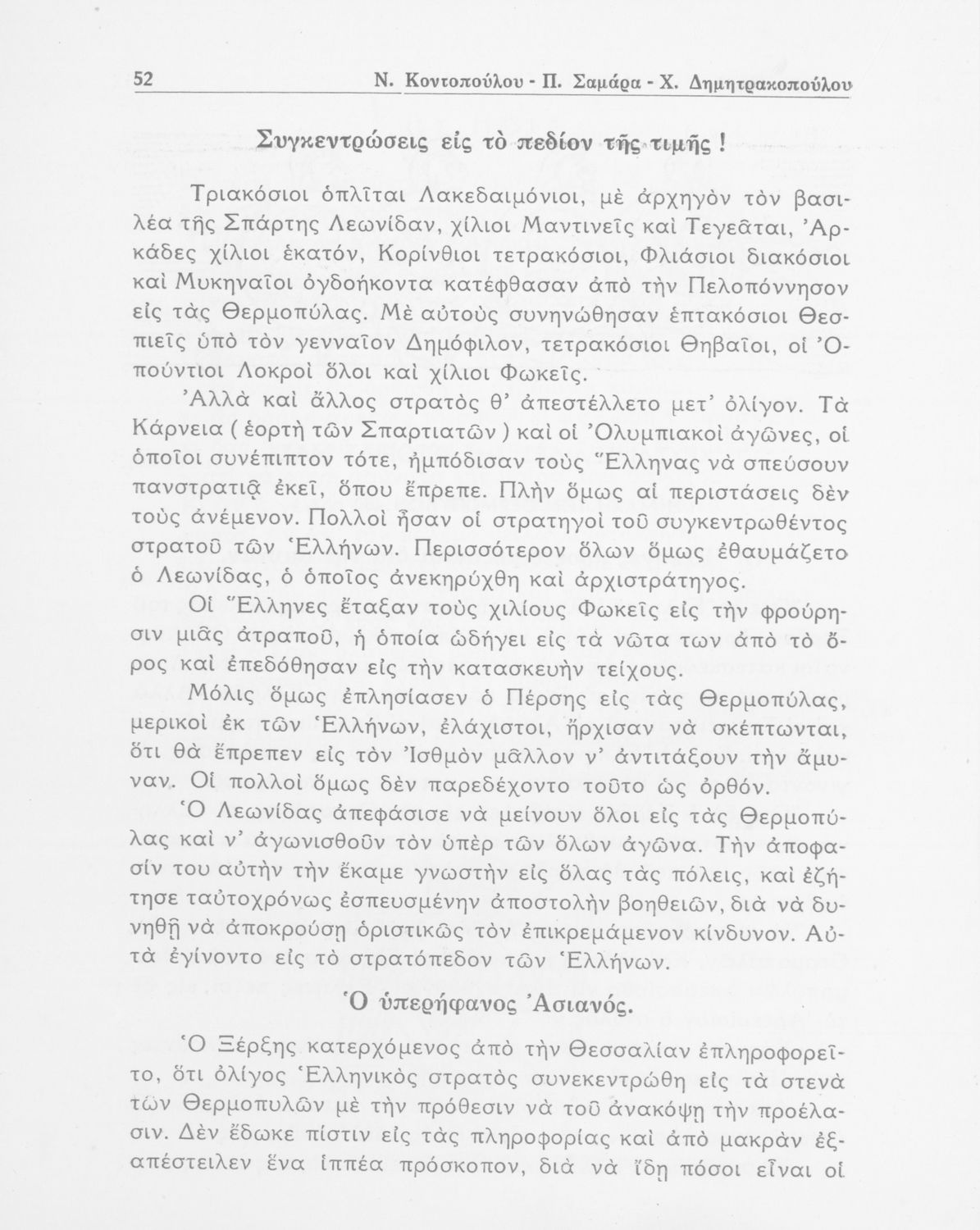 52 Ν. Κοντοπούλου - Π. Σαμάρα - Χ. Δημητρακοπούλου

Συγκεντρώσεις εἰς τὸ πεδίον τῆς τιμῆς !

Τριακόσιοι ὁπλῖται Λακεδαιμόνιοι, μὲ ἀρχηγὸν τὸν βασιλέα τῆς Σπάρτης Λεωνίδαν, χίλιοι Μαντινεῖς καὶ Τεγεᾶται, Ἀρκάδες χίλιοι ἑκατόν, Κορίνθιοι τετρακόσιοι, Φλιάσιοι διακόσιοι καὶ Μυκηναῖοι ὀγδοήκοντα κατέφθασαν ἀπὸ τὴν Πελοπόννησον εἰς τὰς Θερμοπύλας. Μὲ αὐτοὺς συνηνώθησαν ἑπτακόσιοι Θεσπιεῖς ὑπὸ τὸν γενναῖον Δημόφιλον, τετρακόσιοι Θηβαῖοι, οἱ Ὀπούντιοι Λοκροὶ ὅλοι καὶ χίλιοι Φωκεῖς.

Ἀλλὰ καὶ ἄλλος στρατὸς θ' ἀπεστέλλετο μετ' ὀλίγον. Τὰ Κάρνεια ( ἑορτὴ τῶν Σπαρτιατῶν ) καὶ οἱ Ὀλυμπιακοὶ ἀγῶνες, οἱ ὁποῖοι συνέπιπτον τότε, ἠμπόδισαν τοὺς Ἕλληνας νὰ σπεύσουν πανστρατιᾷ ἐκεῖ, ὅπου ἔπρεπε. Πλὴν ὅμως αἱ περιστάσεις δὲν τοὺς ἀνέμενον. Πολλοὶ ἦσαν οἱ στρατηγοὶ τοῦ συγκεντρωθέντος στρατοῦ τῶν Ἑλλήνων. Περισσότερον ὅλων ὅμως ἐθαυμάζετο ὁ Λεωνίδας, ὁ ὁποῖος ἀνεκηρύχθη καὶ ἀρχιστράτηγος.

Οἱ Ἕλληνες ἔταξαν τοὺς χιλίους Φωκεῖς εἰς τὴν φρούρησιν μιᾶς ἀτραποῦ, ἡ ὁποία ὡδήγει εἰς τὰ νῶτα των ἀπὸ τὸ ὄρος καὶ ἐπεδόθησαν εἰς τὴν κατασκευὴν τείχους.

Μόλις ὅμως ἐπλησίασεν ὁ Πέρσης εἰς τὰς Θερμοπύλας, μερικοὶ ἐκ τῶν Ἑλλήνων, ἐλάχιστοι, ἤρχισαν νὰ σκέπτωνται, ὅτι θὰ ἔπρεπεν εἰς τὸν Ἰσθμὸν μᾶλλον ν' ἀντιτάξουν τὴν ἄμυναν. Οἱ πολλοὶ ὅμως δὲν παρεδέχοντο τοῦτο ὡς ὀρθόν.

Ὁ Λεωνίδας ἀπεφάσισε νὰ μείνουν ὅλοι εἰς τὰς Θερμοπύλας καὶ ν' ἀγωνισθοῦν τὸν ὑπὲρ τῶν ὅλων ἀγῶνα. Τὴν ἀπόφασίν του αὐτὴν τὴν ἔκαμε γνωστὴν εἰς ὅλας τὰς πόλεις, καὶ ἐζήτησε ταὐτοχρόνως ἐσπευσμένην ἀποστολὴν βοηθειῶν, διὰ νὰ δυνηθῇ νὰ ἀποκρούσῃ ὁριστικῶς τὸν ἐπικρεμάμενον κίνδυνον. Αὐτὰ ἐγίνοντο εἰς τὸ στρατόπεδον τῶν Ἑλλήνων.

Ὁ ὑπερήφανος Ἀσιανός.

Ὁ Ξέρξης κατερχόμενος ἀπὸ τὴν Θεσσαλίαν ἐπληροφορεῖτο, ὅτι ὀλίγος Ἑλληνικὸς στρατὸς συνεκεντρώθη εἰς τὰ στενὰ τῶν Θερμοπυλῶν μὲ τὴν πρόθεσιν νὰ τοῦ ἀνακόψῃ τὴν προέλασιν. Δὲν ἔδωκε πίστιν εἰς τὰς πληροφορίας καὶ ἀπὸ μακρὰν ἐξαπέστειλεν ἕνα ἱππέα πρόσκοπον, διὰ νὰ ἴδῃ πόσοι εἶναι οἱ